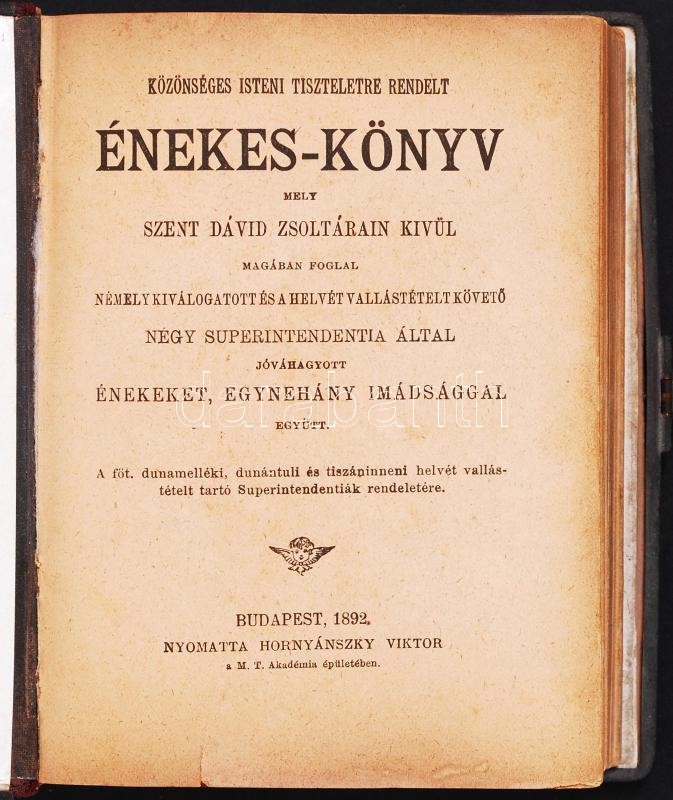 KÖZÖNSÉGES ISTENI TISZTELETRE RENDELT

ÉNEKES-KÖNYV

MELY

SZENT DÁVID ZSOLTÁRAIN KIVÜL

MAGÁBAN FOGLAL

NÉMELY KIVÁLOGATOTT ÉS A HELVÉT VALLÁSTÉTELT KÖVETŐ

NÉGY SUPERINTENDENTIA ÁLTAL

JÓVÁHAGYOTT

ÉNEKEKET, EGYNEHÁNY IMÁDSÁGGAL

EGYÜTT.

A föt. dunamelléki, dunántuli és tiszáninneni helvét vallástételt tartó Superintendentiák rendeletére.

BUDAPEST, 1892.
NYOMATTA HORNYÁNSZKY VIKTOR
a M. T. Akadémia épületében.

darabanth